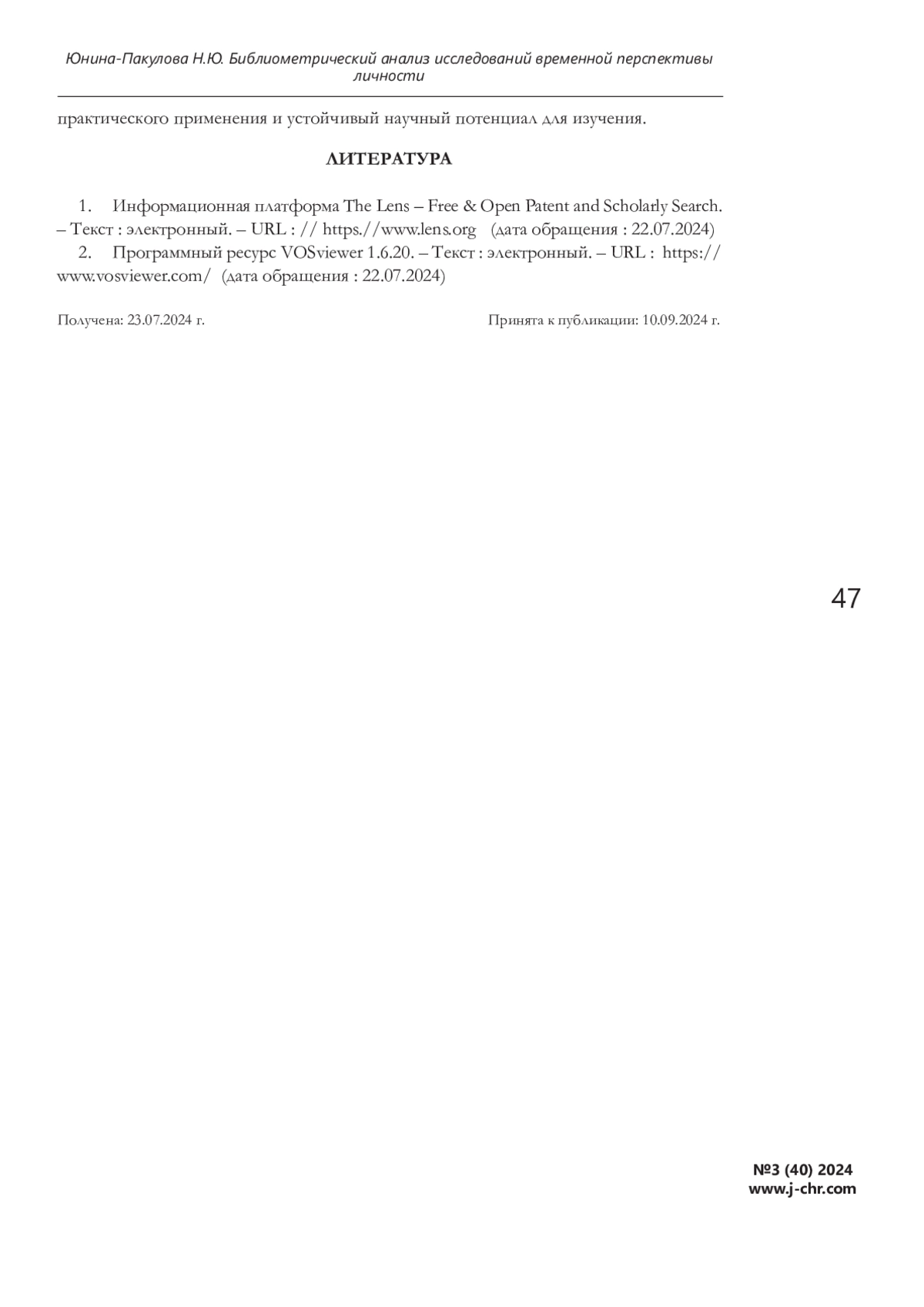 Юнина-Пакулова Н.Ю. Библиометрический анализ исследований временной перспективы личности

практического применения и устойчивый научный потенциал для изучения.

ЛИТЕРАТУРА

1. Информационная платформа The Lens – Free & Open Patent and Scholarly Search. – Текст : электронный. – URL : // https.//www.lens.org (дата обращения : 22.07.2024)

2. Программный ресурс VOSviewer 1.6.20. – Текст : электронный. – URL : https://www.vosviewer.com/ (дата обращения : 22.07.2024)

Получена: 23.07.2024 г.

Принята к публикации: 10.09.2024 г.

47

№3 (40) 2024
www.j-chr.com